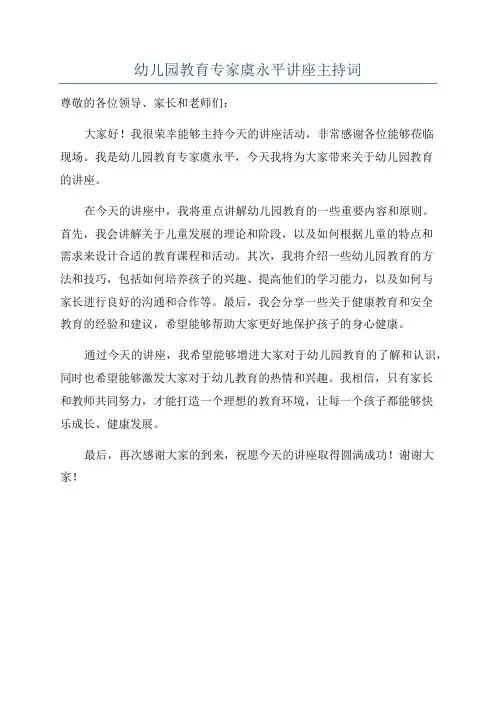 幼儿园教育专家虞永平讲座主持词

尊敬的各位领导、家长和老师们：

大家好！我很荣幸能够主持今天的讲座活动，非常感谢各位能够莅临现场。我是幼儿园教育专家虞永平，今天我将为大家带来关于幼儿园教育的讲座。

在今天的讲座中，我将重点讲解幼儿园教育的一些重要内容和原则。首先，我会讲解关于儿童发展的理论和阶段，以及如何根据儿童的特点和需求来设计合适的教育课程和活动。其次，我将介绍一些幼儿园教育的方法和技巧，包括如何培养孩子的兴趣、提高他们的学习能力，以及如何与家长进行良好的沟通和合作等。最后，我会分享一些关于健康教育和安全教育的经验和建议，希望能够帮助大家更好地保护孩子的身心健康。

通过今天的讲座，我希望能够增进大家对于幼儿园教育的了解和认识，同时也希望能够激发大家对于幼儿教育的热情和兴趣。我相信，只有家长和教师共同努力，才能打造一个理想的教育环境，让每一个孩子都能够快乐成长、健康发展。

最后，再次感谢大家的到来，祝愿今天的讲座取得圆满成功！谢谢大家！